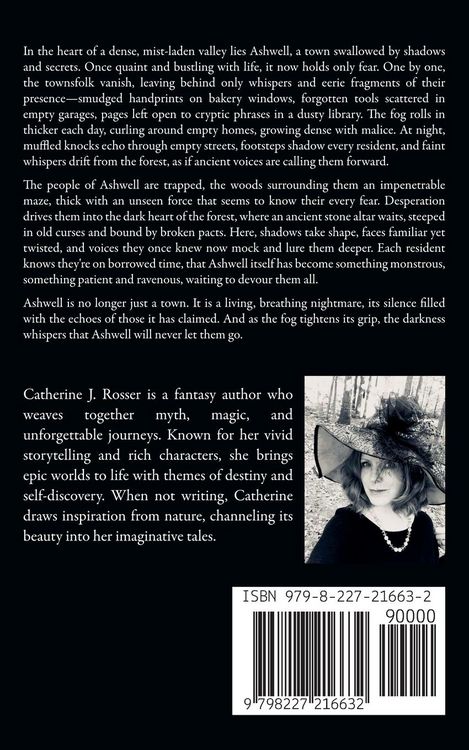 In the heart of a dense, mist-laden valley lies Ashwell, a town swallowed by shadows and secrets. Once quaint and bustling with life, it now holds only fear. One by one, the townsfolk vanish, leaving behind only whispers and eerie fragments of their presence—smudged handprints on bakery windows, forgotten tools scattered in empty garages, pages left open to cryptic phrases in a dusty library. The fog rolls in thicker each day, curling around empty homes, growing dense with malice. At night, muffled knocks echo through empty streets, footsteps shadow every resident, and faint whispers drift from the forest, as if ancient voices are calling them forward.

The people of Ashwell are trapped, the woods surrounding them an impenetrable maze, thick with an unseen force that seems to know their every fear. Desperation drives them into the dark heart of the forest, where an ancient stone altar waits, steeped in old curses and bound by broken pacts. Here, shadows take shape, faces familiar yet twisted, and voices they once knew now mock and lure them deeper. Each resident knows they're on borrowed time, that Ashwell itself has become something monstrous, something patient and ravenous, waiting to devour them all.

Ashwell is no longer just a town. It is a living, breathing nightmare, its silence filled with the echoes of those it has claimed. And as the fog tightens its grip, the darkness whispers that Ashwell will never let them go.

Catherine J. Rosser is a fantasy author who weaves together myth, magic, and unforgettable journeys. Known for her vivid storytelling and rich characters, she brings epic worlds to life with themes of destiny and self-discovery. When not writing, Catherine draws inspiration from nature, channeling its beauty into her imaginative tales.

ISBN 979-8-227-21663-2

90000

9 798227 216632